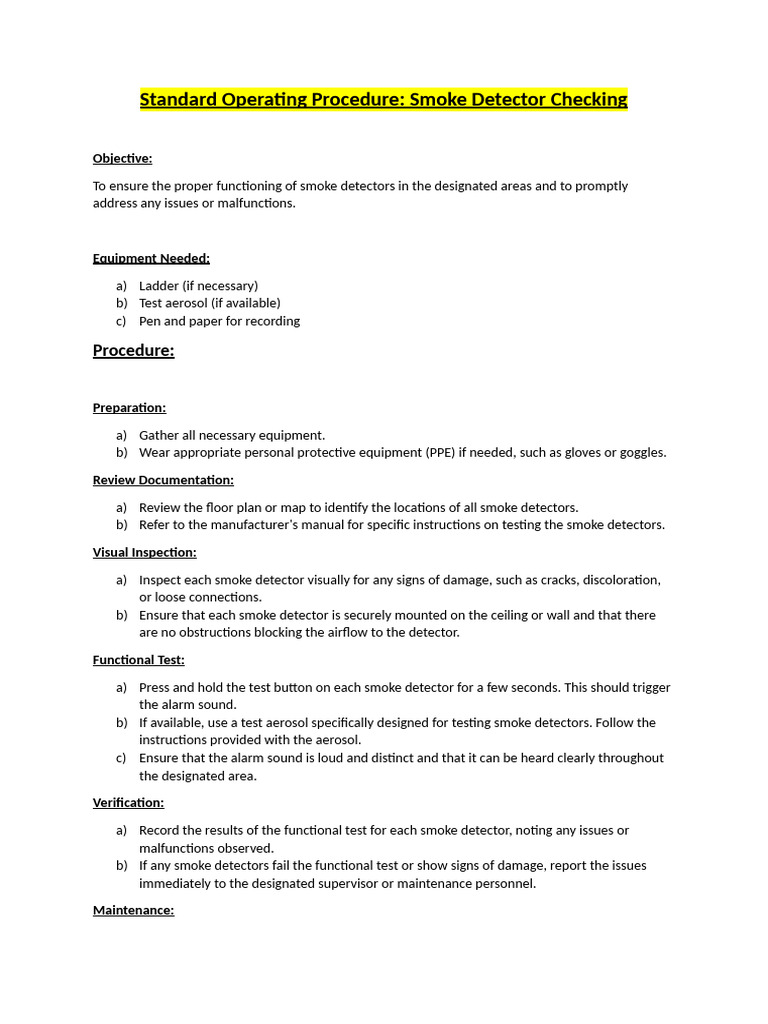 Standard Operating Procedure: Smoke Detector Checking

Objective:

To ensure the proper functioning of smoke detectors in the designated areas and to promptly address any issues or malfunctions.

Equipment Needed:

a) Ladder (if necessary)
b) Test aerosol (if available)
c) Pen and paper for recording

Procedure:

Preparation:

a) Gather all necessary equipment.
b) Wear appropriate personal protective equipment (PPE) if needed, such as gloves or goggles.

Review Documentation:

a) Review the floor plan or map to identify the locations of all smoke detectors.
b) Refer to the manufacturer's manual for specific instructions on testing the smoke detectors.

Visual Inspection:

a) Inspect each smoke detector visually for any signs of damage, such as cracks, discoloration, or loose connections.
b) Ensure that each smoke detector is securely mounted on the ceiling or wall and that there are no obstructions blocking the airflow to the detector.

Functional Test:

a) Press and hold the test button on each smoke detector for a few seconds. This should trigger the alarm sound.
b) If available, use a test aerosol specifically designed for testing smoke detectors. Follow the instructions provided with the aerosol.
c) Ensure that the alarm sound is loud and distinct and that it can be heard clearly throughout the designated area.

Verification:

a) Record the results of the functional test for each smoke detector, noting any issues or malfunctions observed.
b) If any smoke detectors fail the functional test or show signs of damage, report the issues immediately to the designated supervisor or maintenance personnel.

Maintenance: